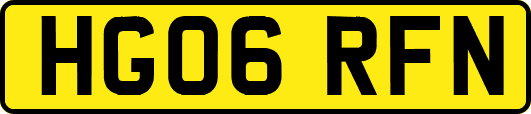 HG06 RFN